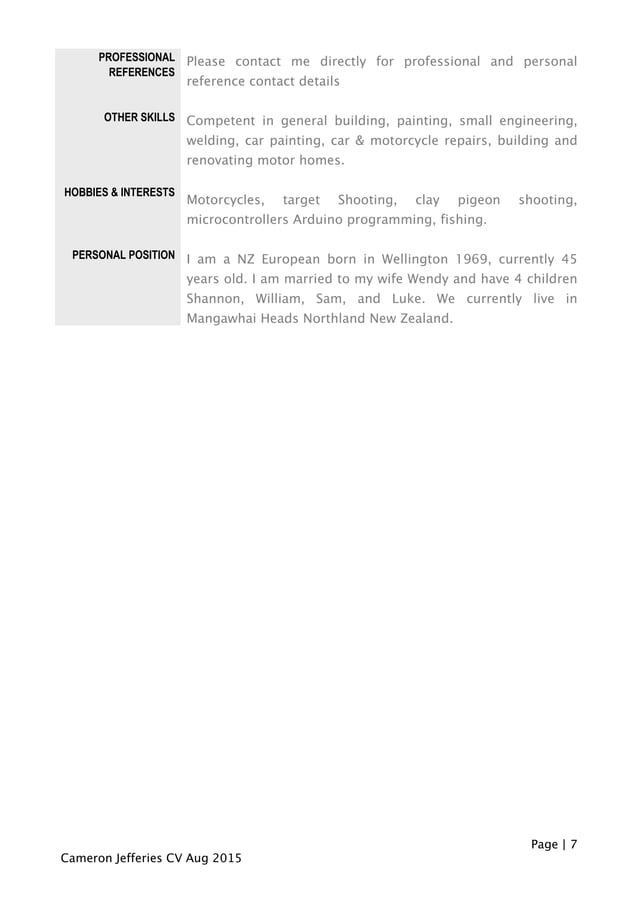 PROFESSIONAL REFERENCES

Please contact me directly for professional and personal reference contact details

OTHER SKILLS

Competent in general building, painting, small engineering, welding, car painting, car & motorcycle repairs, building and renovating motor homes.

HOBBIES & INTERESTS

Motorcycles, target Shooting, clay pigeon shooting, microcontrollers Arduino programming, fishing.

PERSONAL POSITION

I am a NZ European born in Wellington 1969, currently 45 years old. I am married to my wife Wendy and have 4 children Shannon, William, Sam, and Luke. We currently live in Mangawhai Heads Northland New Zealand.

Page | 7

Cameron Jefferies CV Aug 2015